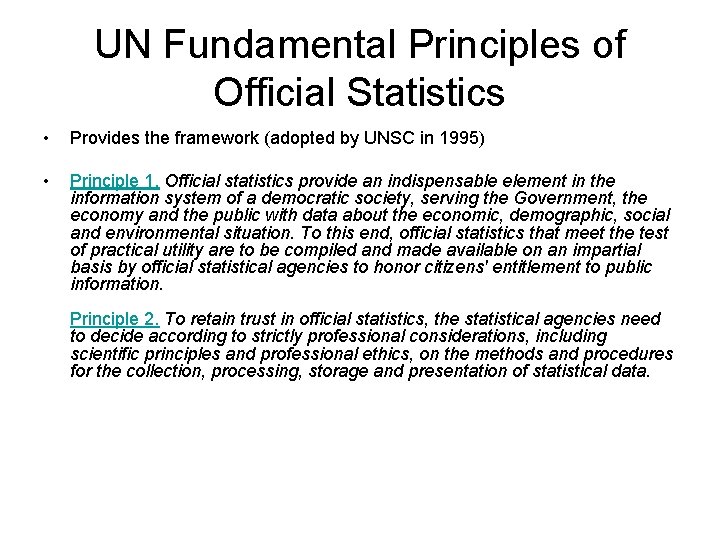 UN Fundamental Principles of Official Statistics

• Provides the framework (adopted by UNSC in 1995)

• Principle 1. Official statistics provide an indispensable element in the information system of a democratic society, serving the Government, the economy and the public with data about the economic, demographic, social and environmental situation. To this end, official statistics that meet the test of practical utility are to be compiled and made available on an impartial basis by official statistical agencies to honor citizens' entitlement to public information.

Principle 2. To retain trust in official statistics, the statistical agencies need to decide according to strictly professional considerations, including scientific principles and professional ethics, on the methods and procedures for the collection, processing, storage and presentation of statistical data.